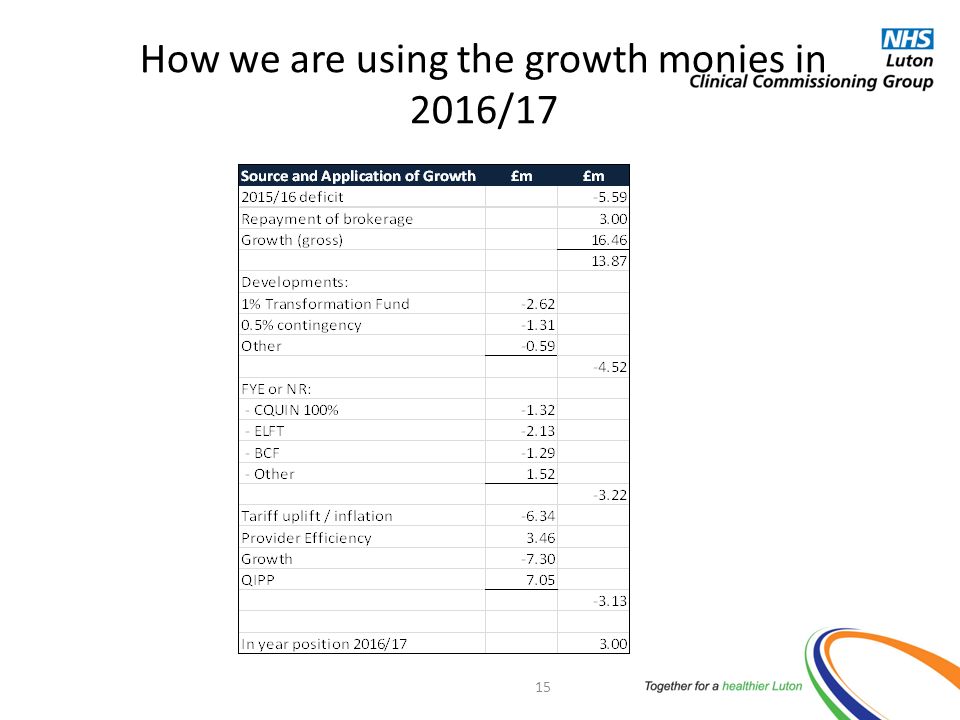 How we are using the growth monies in 2016/17

NHS
Luton
Clinical Commissioning Group

| Source and Application of Growth | £m | £m |
|---|---|---|
| 2015/16 deficit | | -5.59 |
| Repayment of brokerage | | 3.00 |
| Growth (gross) | | 16.46 |
| | | 13.87 |
| Developments: | | |
| 1% Transformation Fund | -2.62 | |
| 0.5% contingency | -1.31 | |
| Other | -0.59 | |
| | | -4.52 |
| FYE or NR: | | |
| - CQUIN 100% | -1.32 | |
| - ELFT | -2.13 | |
| - BCF | -1.29 | |
| - Other | 1.52 | |
| | | -3.22 |
| Tariff uplift / inflation | -6.34 | |
| Provider Efficiency | 3.46 | |
| Growth | -7.30 | |
| QIPP | 7.05 | |
| | | -3.13 |
| | | |
| In year position 2016/17 | | 3.00 |

15

Together for a healthier Luton